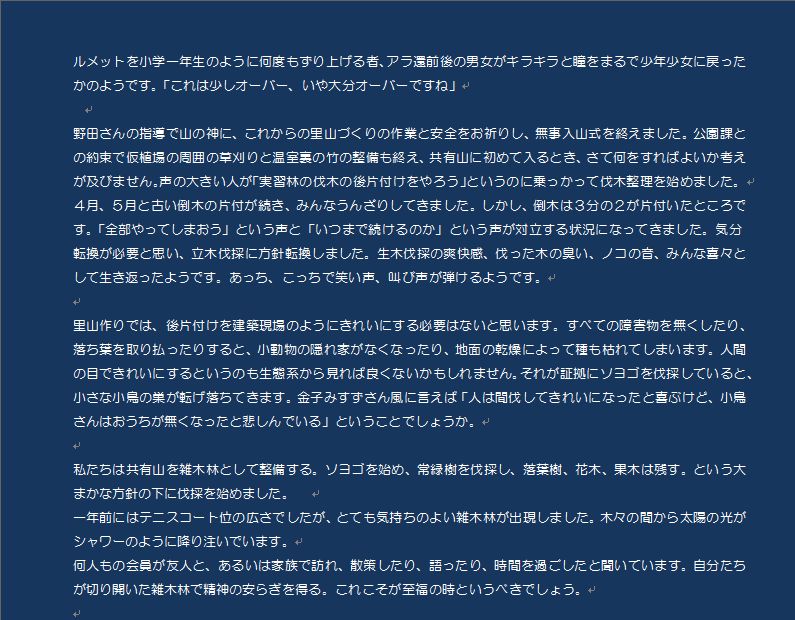 ルメットを小学一年生のように何度もずり上げる者、アラ還前後の男女がキラキラと瞳をまるで少年少女に戻ったかのようです。「これは少しオーバー、いや大分オーバーですね」

野田さんの指導で山の神に、これからの里山づくりの作業と安全をお祈りし、無事入山式を終えました。公園課との約束で仮植場の周囲の草刈りと温室裏の竹の整備も終え、共有山に初めて入るとき、さて何をすればよいか考えが及びません。声の大きい人が「実習林の伐木の後片付けをやろう」というのに乗っかって伐木整理を始めました。
４月、５月と古い倒木の片付が続き、みんなうんざりしてきました。しかし、倒木は３分の２が片付いたところです。「全部やってしまおう」という声と「いつまで続けるのか」という声が対立する状況になってきました。気分転換が必要と思い、立木伐採に方針転換しました。生木伐採の爽快感、伐った木の臭い、ノコの音、みんな喜々として生き返ったようです。あっち、こっちで笑い声、叫び声が弾けるようです。

里山作りでは、後片付けを建築現場のようにきれいにする必要はないと思います。すべての障害物を無くしたり、落ち葉を取り払ったりすると、小動物の隠れ家がなくなったり、地面の乾燥によって種も枯れてしまいます。人間の目できれいにするというのも生態系から見れば良くないかもしれません。それが証拠にソヨゴを伐採していると、小さな小鳥の巣が転げ落ちてきます。金子みすずさん風に言えば「人は間伐してきれいになったと喜ぶけど、小鳥さんはおうちが無くなったと悲しんでいる」ということでしょうか。

私たちは共有山を雑木林として整備する。ソヨゴを始め、常緑樹を伐採し、落葉樹、花木、果木は残す。という大まかな方針の下に伐採を始めました。
一年前にはテニスコート位の広さでしたが、とても気持ちのよい雑木林が出現しました。木々の間から太陽の光がシャワーのように降り注いでいます。
何人もの会員が友人と、あるいは家族で訪れ、散策したり、語ったり、時間を過ごしたと聞いています。自分たちが切り開いた雑木林で精神の安らぎを得る。これこそが至福の時というべきでしょう。